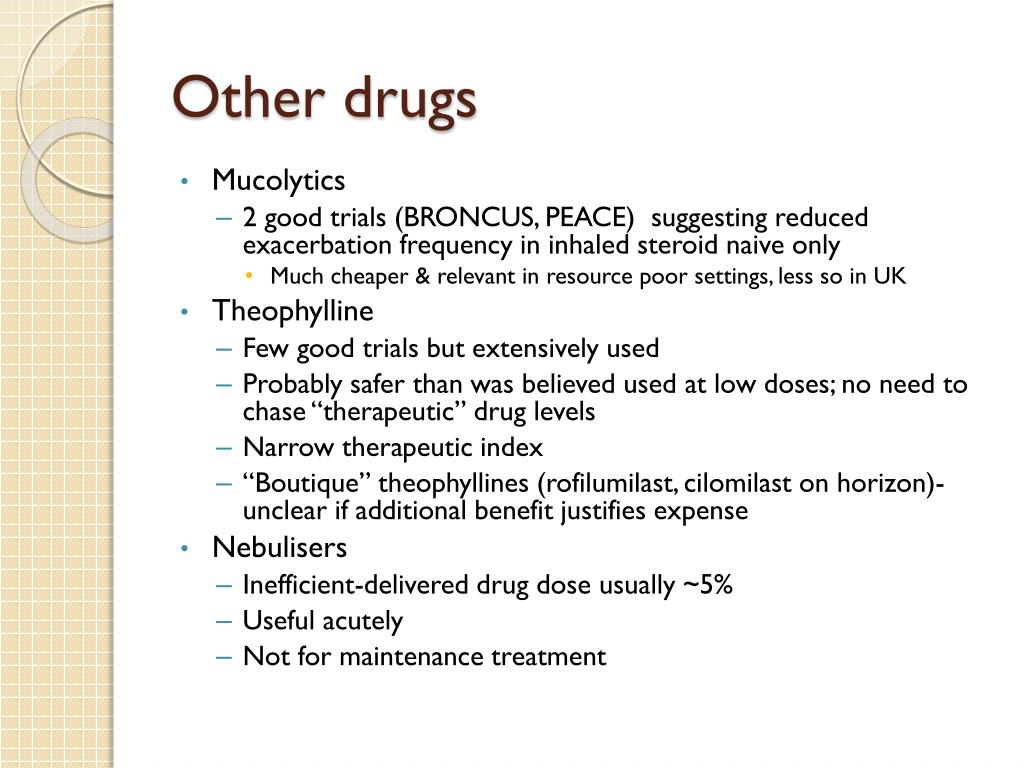 Other drugs

• Mucolytics
  – 2 good trials (BRONCUS, PEACE) suggesting reduced exacerbation frequency in inhaled steroid naive only
    • Much cheaper & relevant in resource poor settings, less so in UK
• Theophylline
  – Few good trials but extensively used
  – Probably safer than was believed used at low doses; no need to chase “therapeutic” drug levels
  – Narrow therapeutic index
  – “Boutique” theophyllines (rofilumilast, cilomilast on horizon)- unclear if additional benefit justifies expense
• Nebulisers
  – Inefficient-delivered drug dose usually ~5%
  – Useful acutely
  – Not for maintenance treatment